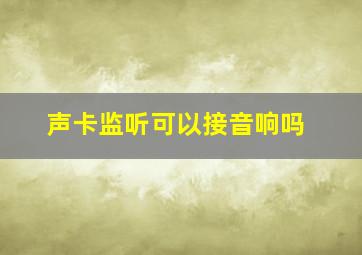 声卡监听可以接音响吗